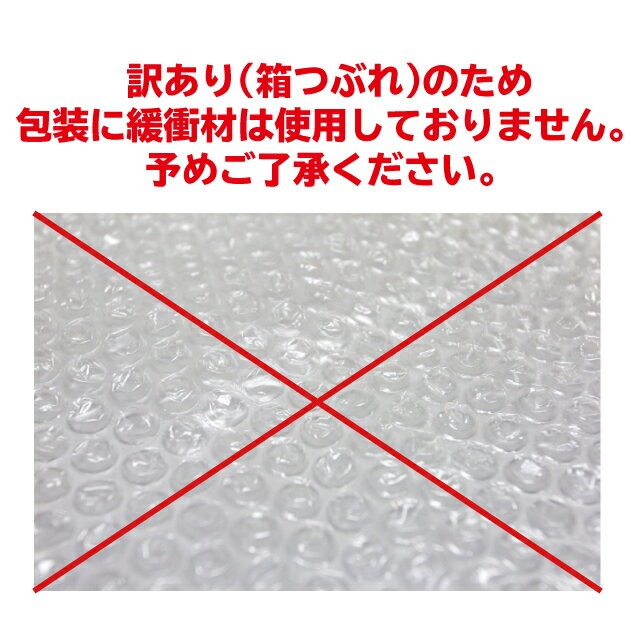 訳あり（箱つぶれ）のため
包装に緩衝材は使用しておりません。
予めご了承ください。